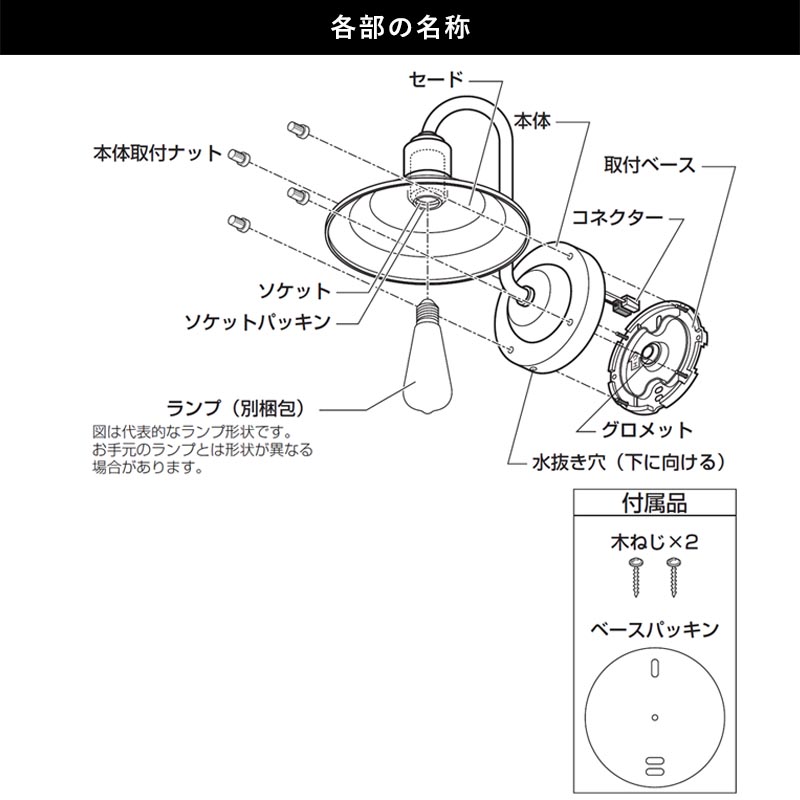 各部の名称

セード

本体

本体取付ナット

取付ベース

コネクター

ソケット

ソケットパッキン

ランプ（別梱包）

図は代表的なランプ形状です。お手元のランプとは形状が異なる場合があります。

グロメット

水抜き穴（下に向ける）

付属品

木ねじ×2

ベースパッキン